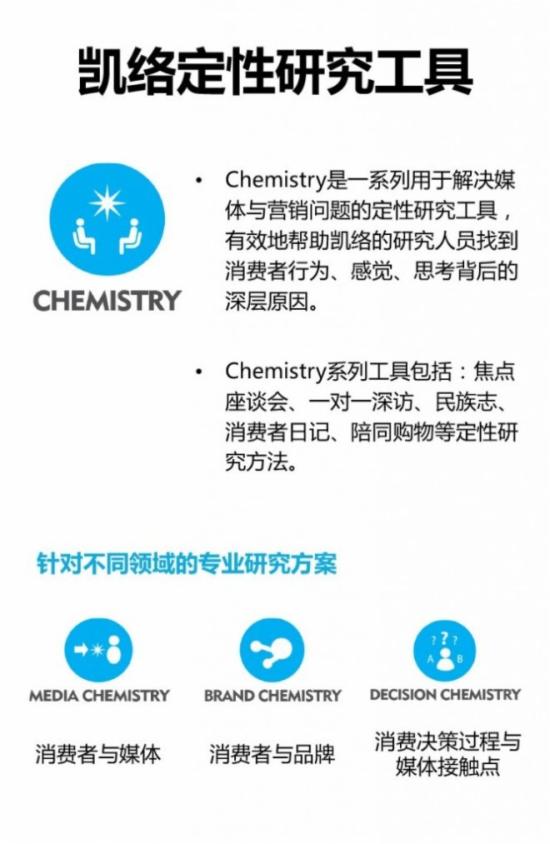 凯络定性研究工具

CHEMISTRY

• Chemistry是一系列用于解决媒体与营销问题的定性研究工具，有效地帮助凯络的研究人员找到消费者行为、感觉、思考背后的深层原因。

• Chemistry系列工具包括：焦点座谈会、一对一深访、民族志、消费者日记、陪同购物等定性研究方法。

针对不同领域的专业研究方案

MEDIA CHEMISTRY
消费者与媒体

BRAND CHEMISTRY
消费者与品牌

? ? ?
A B
DECISION CHEMISTRY
消费决策过程与媒体接触点